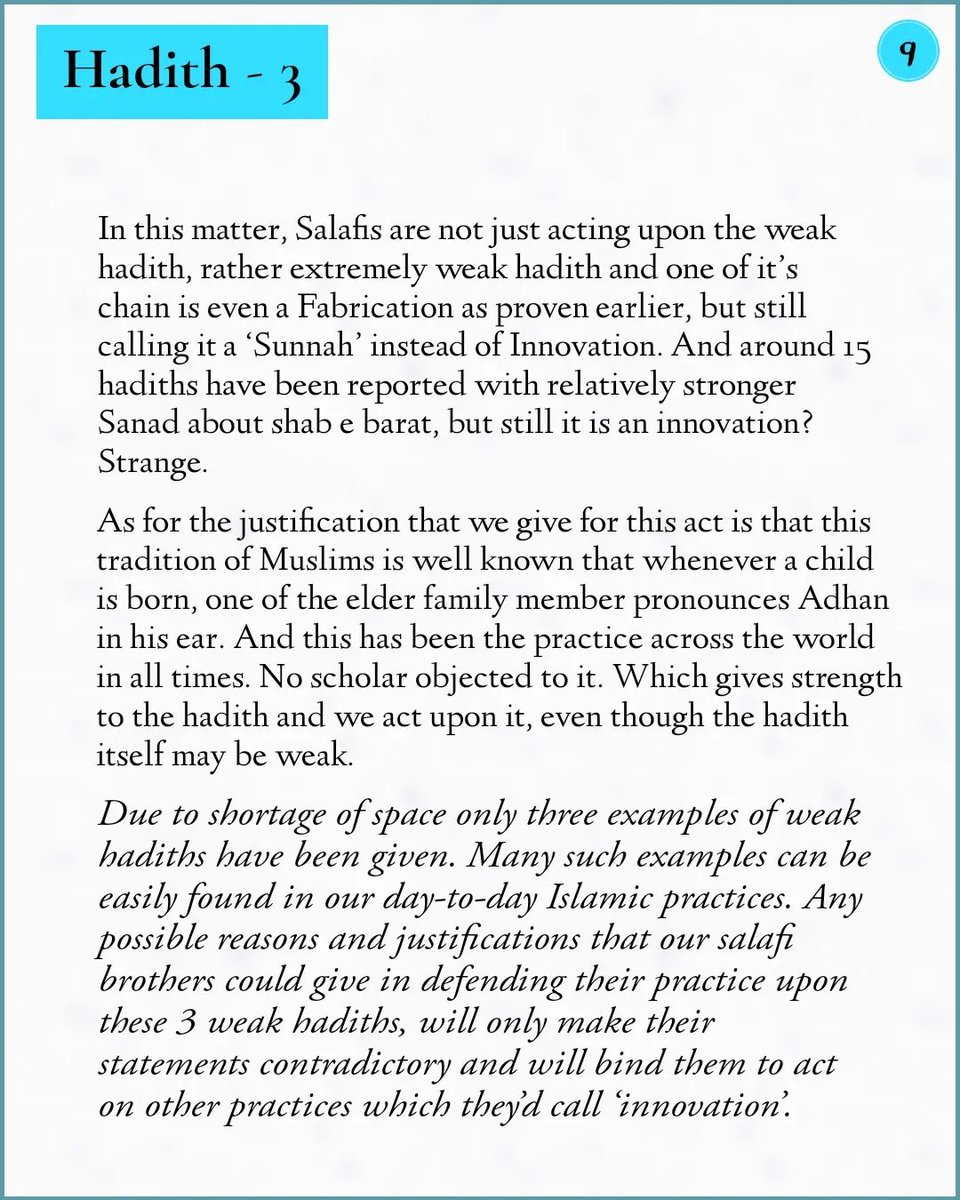 Hadith - 3

9

In this matter, Salafis are not just acting upon the weak hadith, rather extremely weak hadith and one of it's chain is even a Fabrication as proven earlier, but still calling it a 'Sunnah' instead of Innovation. And around 15 hadiths have been reported with relatively stronger Sanad about shab e barat, but still it is an innovation? Strange.

As for the justification that we give for this act is that this tradition of Muslims is well known that whenever a child is born, one of the elder family member pronounces Adhan in his ear. And this has been the practice across the world in all times. No scholar objected to it. Which gives strength to the hadith and we act upon it, even though the hadith itself may be weak.

Due to shortage of space only three examples of weak hadiths have been given. Many such examples can be easily found in our day-to-day Islamic practices. Any possible reasons and justifications that our salafi brothers could give in defending their practice upon these 3 weak hadiths, will only make their statements contradictory and will bind them to act on other practices which they'd call 'innovation'.